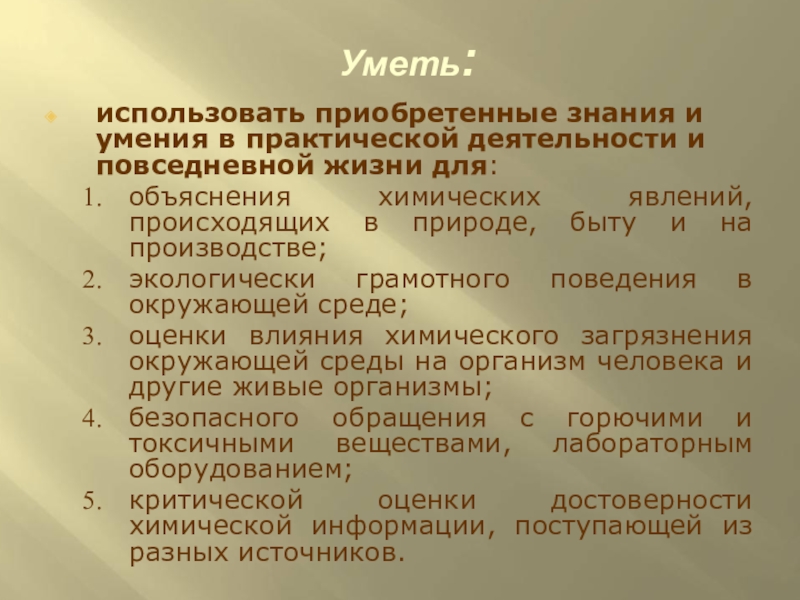 Уметь:

• использовать приобретенные знания и умения в практической деятельности и повседневной жизни для:

1. объяснения химических явлений, происходящих в природе, быту и на производстве;
2. экологически грамотного поведения в окружающей среде;
3. оценки влияния химического загрязнения окружающей среды на организм человека и другие живые организмы;
4. безопасного обращения с горючими и токсичными веществами, лабораторным оборудованием;
5. критической оценки достоверности химической информации, поступающей из разных источников.